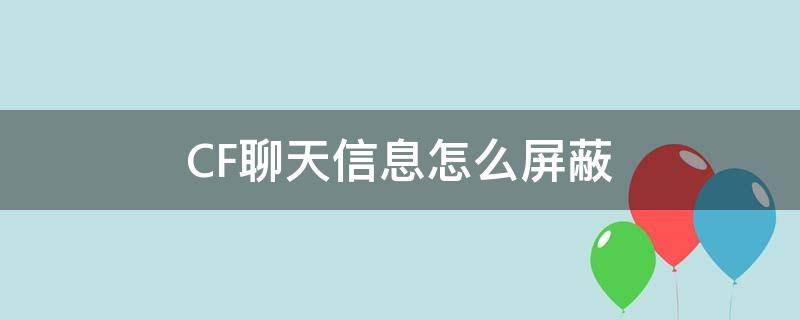 CF聊天信息怎么屏蔽